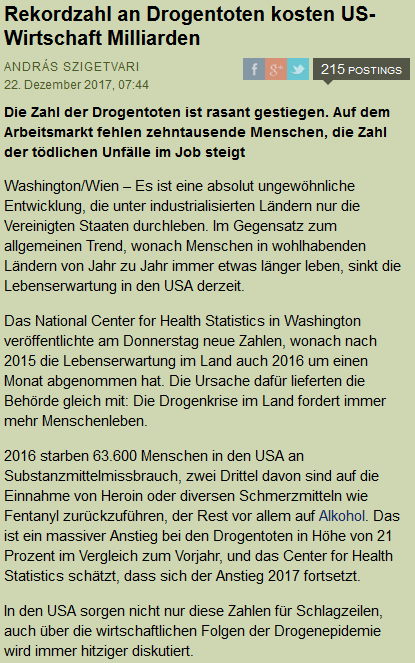 Rekordzahl an Drogentoten kosten US-Wirtschaft Milliarden

ANDRÁS SZIGETVARI
22. Dezember 2017, 07:44

f g+ 215 POSTINGS

Die Zahl der Drogentoten ist rasant gestiegen. Auf dem Arbeitsmarkt fehlen zehntausende Menschen, die Zahl der tödlichen Unfälle im Job steigt

Washington/Wien – Es ist eine absolut ungewöhnliche Entwicklung, die unter industrialisierten Ländern nur die Vereinigten Staaten durchleben. Im Gegensatz zum allgemeinen Trend, wonach Menschen in wohlhabenden Ländern von Jahr zu Jahr immer etwas länger leben, sinkt die Lebenserwartung in den USA derzeit.

Das National Center for Health Statistics in Washington veröffentlichte am Donnerstag neue Zahlen, wonach nach 2015 die Lebenserwartung im Land auch 2016 um einen Monat abgenommen hat. Die Ursache dafür lieferten die Behörde gleich mit: Die Drogenkrise im Land fordert immer mehr Menschenleben.

2016 starben 63.600 Menschen in den USA an Substanzmittelmissbrauch, zwei Drittel davon sind auf die Einnahme von Heroin oder diversen Schmerzmitteln wie Fentanyl zurückzuführen, der Rest vor allem auf Alkohol. Das ist ein massiver Anstieg bei den Drogentoten in Höhe von 21 Prozent im Vergleich zum Vorjahr, und das Center for Health Statistics schätzt, dass sich der Anstieg 2017 fortsetzt.

In den USA sorgen nicht nur diese Zahlen für Schlagzeilen, auch über die wirtschaftlichen Folgen der Drogenepidemie wird immer hitziger diskutiert.